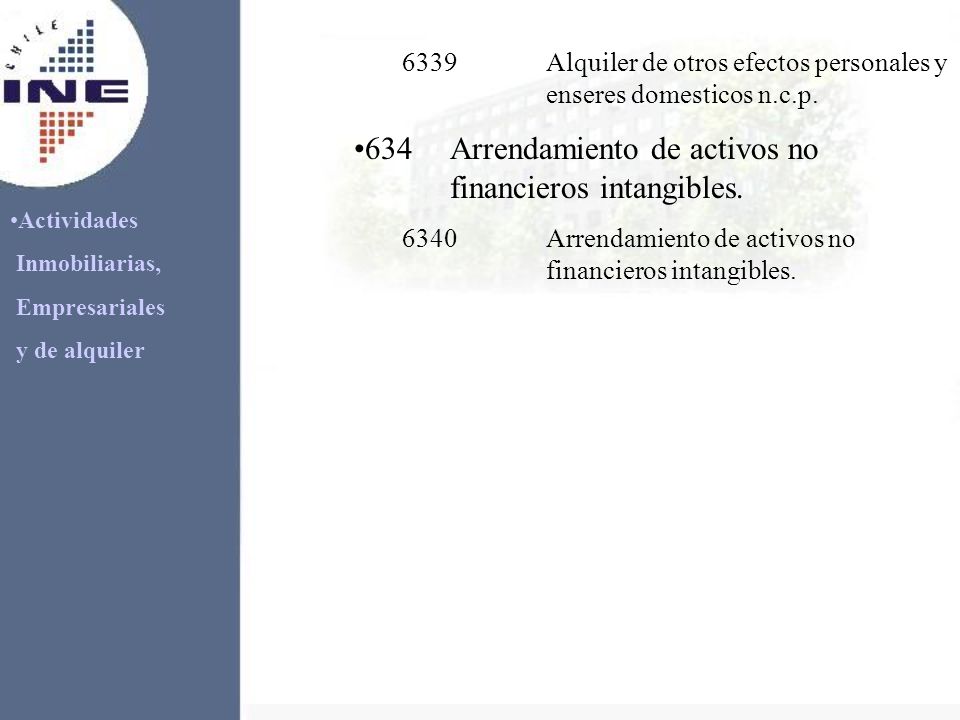 CHILE
INE

•Actividades Inmobiliarias, Empresariales y de alquiler

6339 Alquiler de otros efectos personales y enseres domesticos n.c.p.

•634 Arrendamiento de activos no financieros intangibles.

6340 Arrendamiento de activos no financieros intangibles.